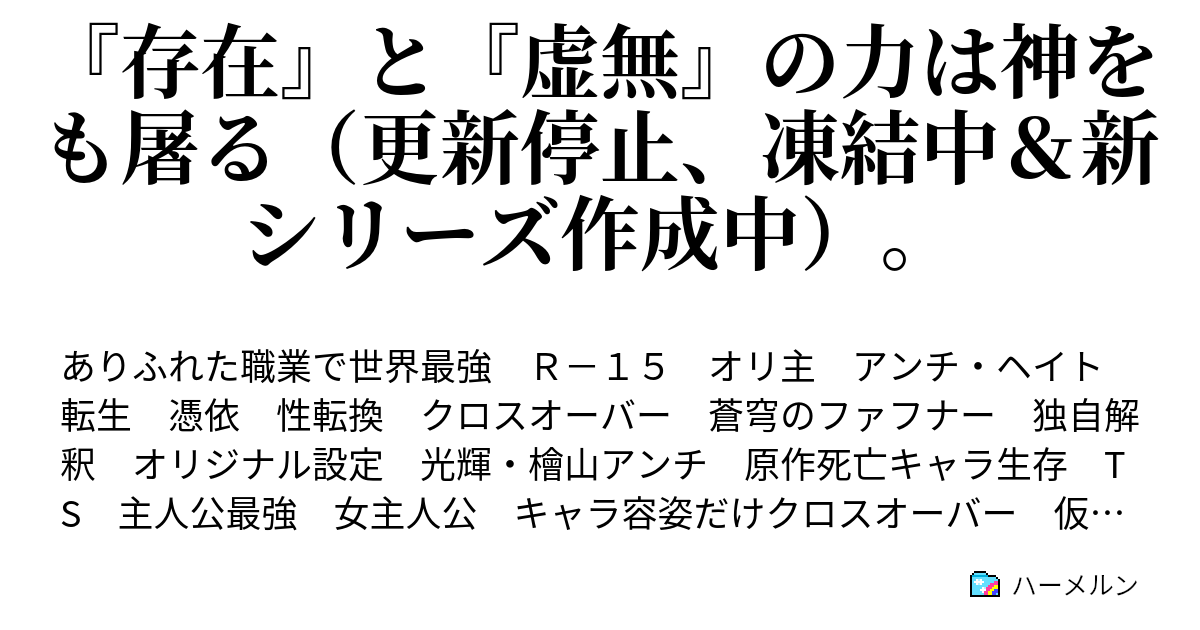 『存在』と『虚無』の力は神をも屠る（更新停止、凍結中＆新シリーズ作成中）。

ありふれた職業で世界最強　Ｒ－１５　オリ主　アンチ・ヘイト　転生　憑依　性転換　クロスオーバー　蒼穹のファフナー　独自解釈　オリジナル設定　光輝・檜山アンチ　原作死亡キャラ生存　ＴＳ　主人公最強　女主人公　キャラ容姿だけクロスオーバー　仮…

ハーメルン